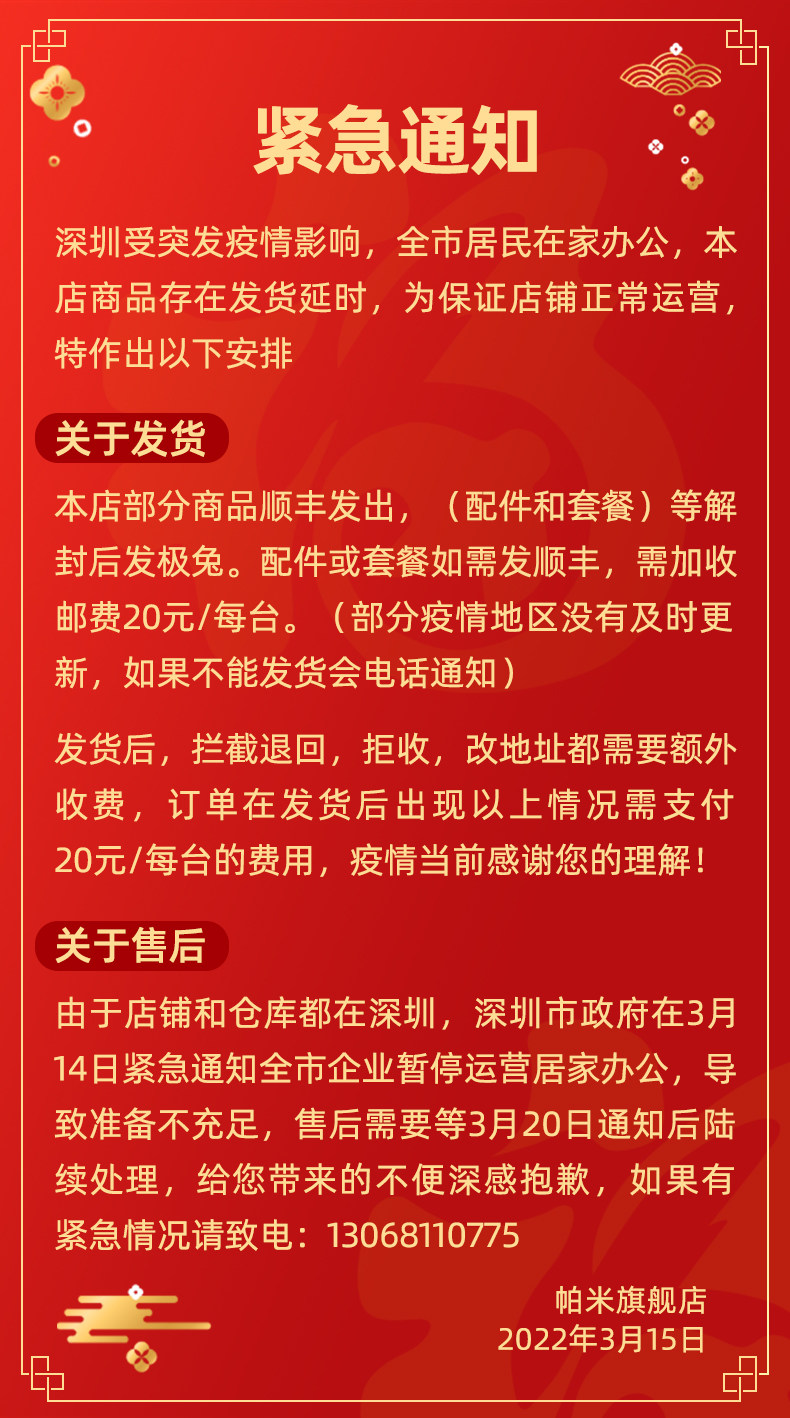 紧急通知

深圳受突发疫情影响，全市居民在家办公，本店商品存在发货延时，为保证店铺正常运营，特作出以下安排

关于发货

本店部分商品顺丰发出，（配件和套餐）等解封后发极兔。配件或套餐如需发顺丰，需加收邮费20元/每台。（部分疫情地区没有及时更新，如果不能发货会电话通知）

发货后，拦截退回，拒收，改地址都需要额外收费，订单在发货后出现以上情况需支付20元/每台的费用，疫情当前感谢您的理解！

关于售后

由于店铺和仓库都在深圳，深圳市政府在3月14日紧急通知全市企业暂停运营居家办公，导致准备不充足，售后需要等3月20日通知后陆续处理，给您带来的不便深感抱歉，如果有紧急情况请致电：13068110775

帕米旗舰店
2022年3月15日